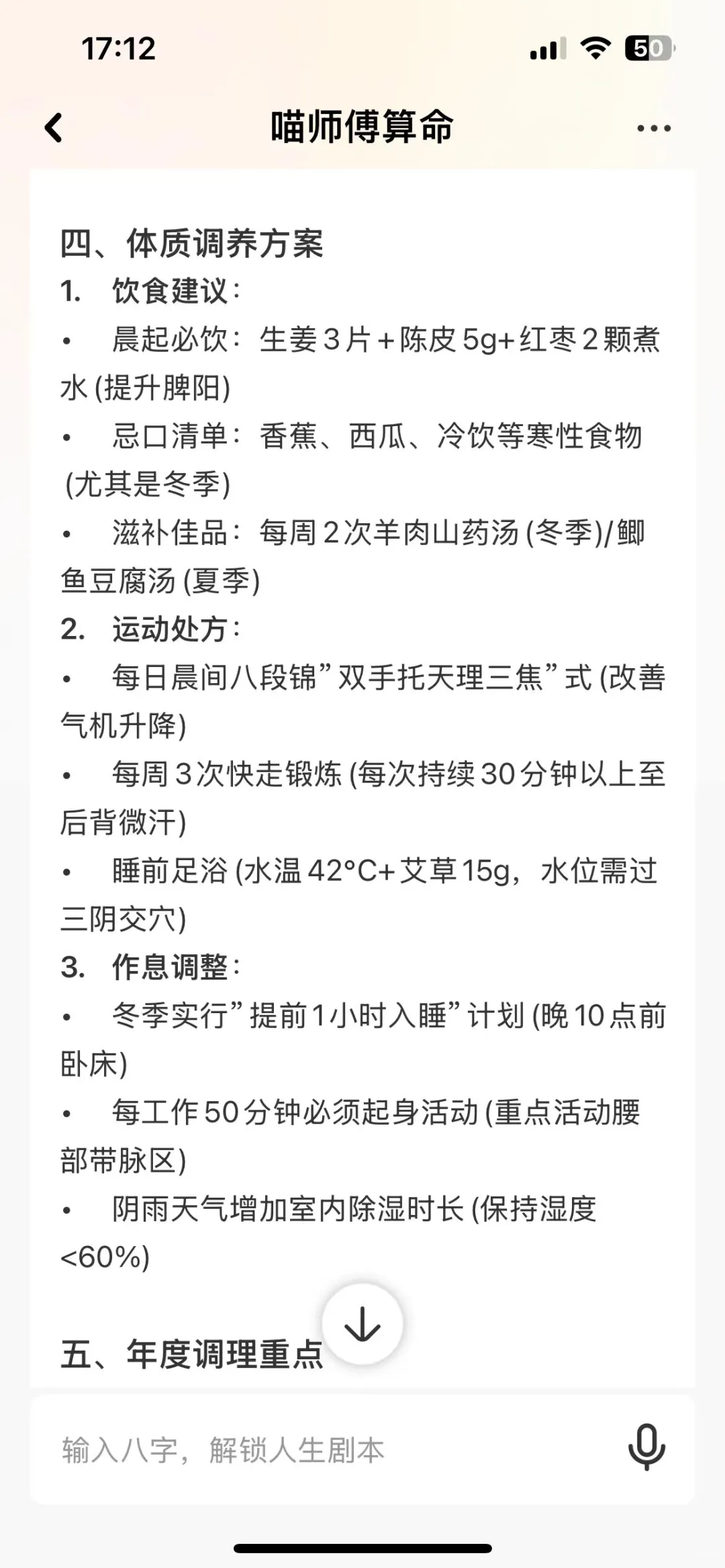 17:12

50

喵师傅算命

四、体质调养方案

1. 饮食建议：

• 晨起必饮：生姜3片+陈皮5g+红枣2颗煮水(提升脾阳)

• 忌口清单：香蕉、西瓜、冷饮等寒性食物(尤其是冬季)

• 滋补佳品：每周2次羊肉山药汤(冬季)/鲫鱼豆腐汤(夏季)

2. 运动处方：

• 每日晨间八段锦”双手托天理三焦”式(改善气机升降)

• 每周3次快走锻炼(每次持续30分钟以上至后背微汗)

• 睡前足浴(水温42°C+艾草15g，水位需过三阴交穴)

3. 作息调整：

• 冬季实行”提前1小时入睡”计划(晚10点前卧床)

• 每工作50分钟必须起身活动(重点活动腰部带脉区)

• 阴雨天气增加室内除湿时长(保持湿度<60%)

五、年度调理重点

输入八字，解锁人生剧本